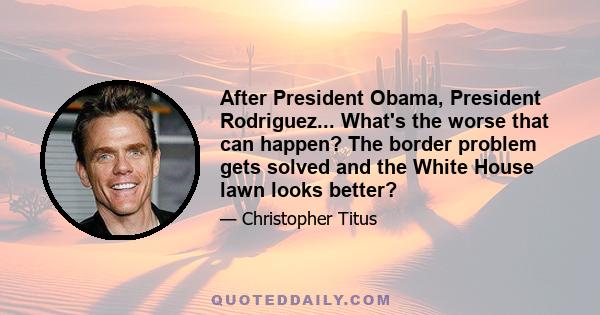 After President Obama, President Rodriguez... What's the worse that can happen? The border problem gets solved and the White House lawn looks better?

— Christopher Titus

QUOTEDDAILY.COM